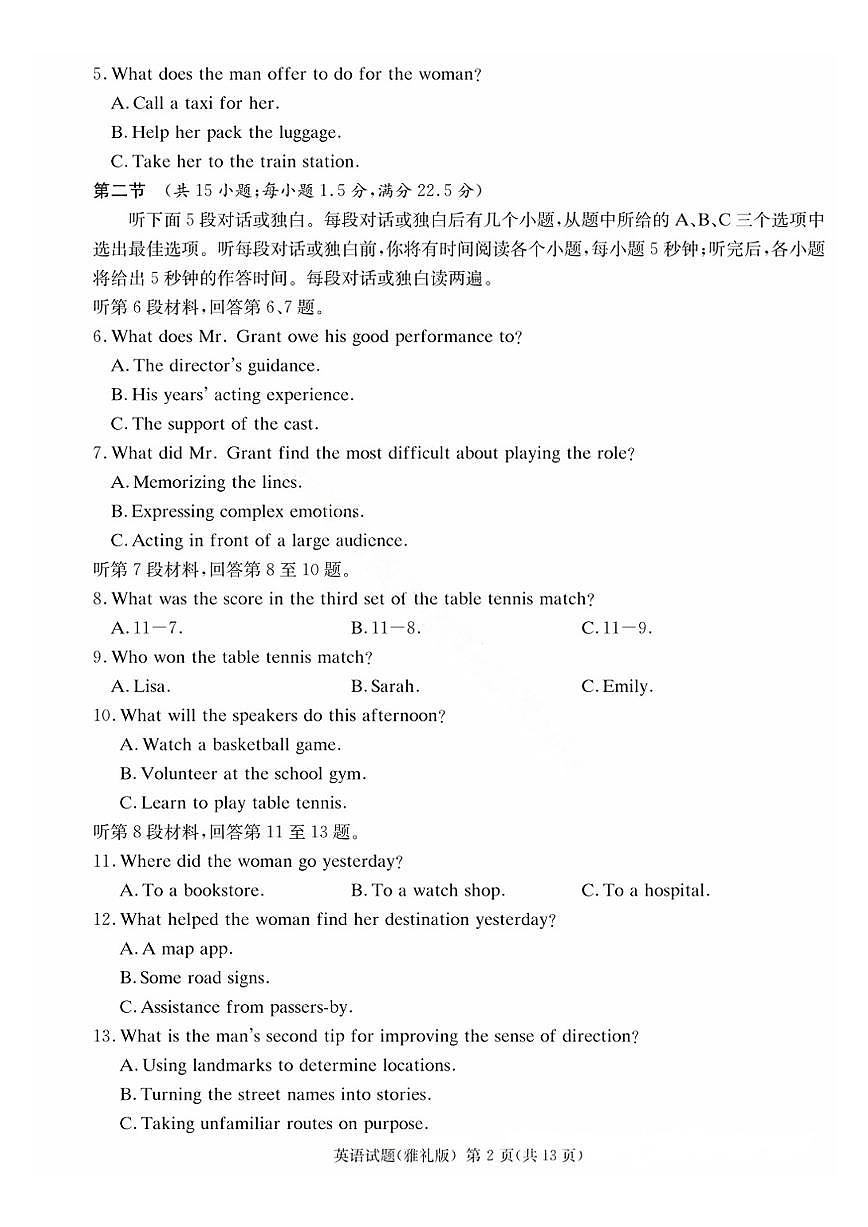 5. What does the man offer to do for the woman?
A. Call a taxi for her.
B. Help her pack the luggage.
C. Take her to the train station.

第二节 （共 15 小题；每小题 1.5 分，满分 22.5 分）

听下面 5 段对话或独白。每段对话或独白后有几个小题，从题中所给的 A、B、C 三个选项中选出最佳选项。听每段对话或独白前，你将有时间阅读各个小题，每小题 5 秒钟；听完后，各小题将给出 5 秒钟的作答时间。每段对话或独白读两遍。

听第 6 段材料，回答第 6、7 题。

6. What does Mr. Grant owe his good performance to?
A. The director's guidance.
B. His years' acting experience.
C. The support of the cast.

7. What did Mr. Grant find the most difficult about playing the role?
A. Memorizing the lines.
B. Expressing complex emotions.
C. Acting in front of a large audience.

听第 7 段材料，回答第 8 至 10 题。

8. What was the score in the third set of the table tennis match?
A. 11—7.　B. 11—8.　C. 11—9.

9. Who won the table tennis match?
A. Lisa.　B. Sarah.　C. Emily.

10. What will the speakers do this afternoon?
A. Watch a basketball game.
B. Volunteer at the school gym.
C. Learn to play table tennis.

听第 8 段材料，回答第 11 至 13 题。

11. Where did the woman go yesterday?
A. To a bookstore.　B. To a watch shop.　C. To a hospital.

12. What helped the woman find her destination yesterday?
A. A map app.
B. Some road signs.
C. Assistance from passers-by.

13. What is the man's second tip for improving the sense of direction?
A. Using landmarks to determine locations.
B. Turning the street names into stories.
C. Taking unfamiliar routes on purpose.

英语试题(雅礼版) 第 2 页(共 13 页)